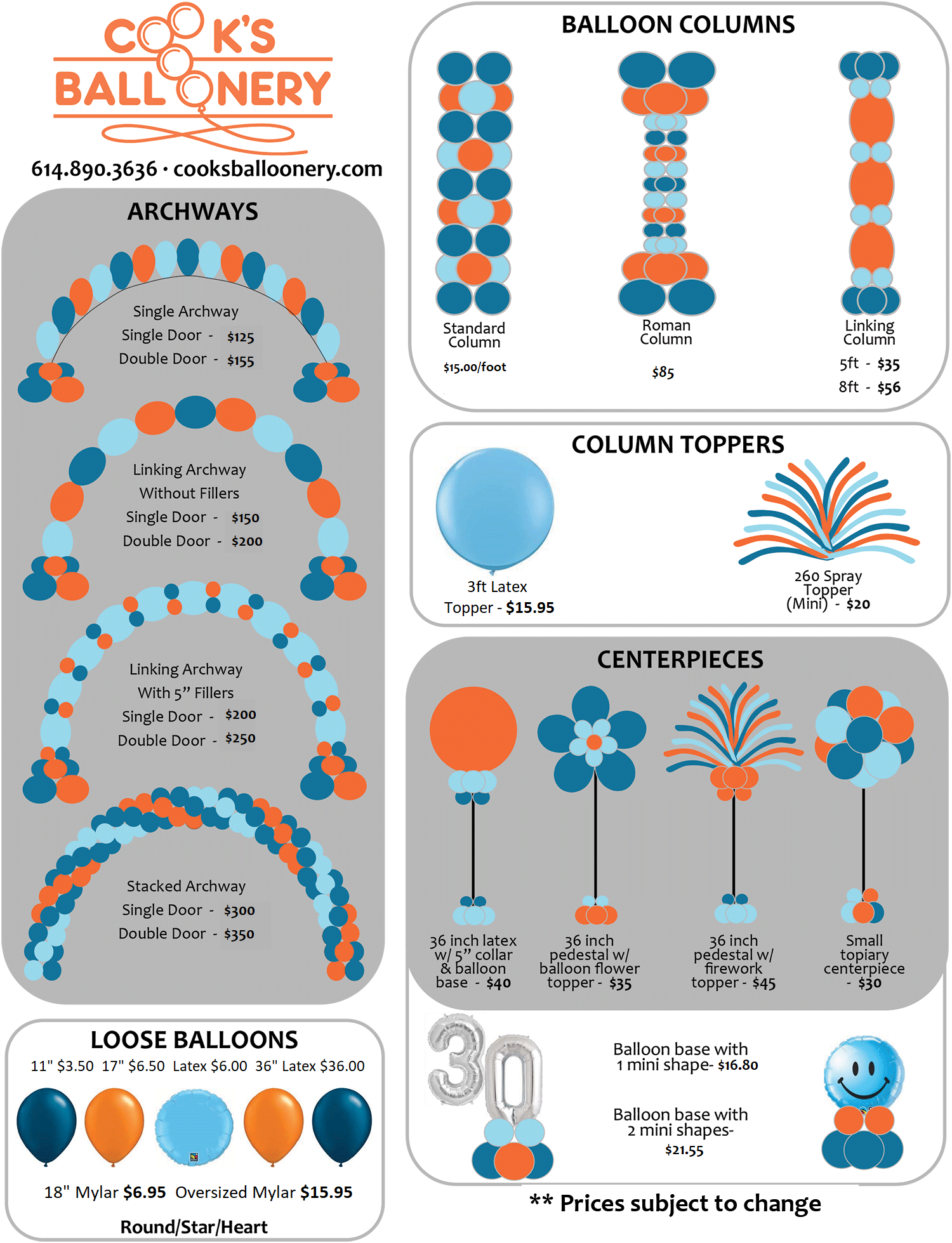 COOK'S BALLOONERY

614.890.3636 · cooksballoonery.com

ARCHWAYS

Single Archway
Single Door - $125
Double Door - $155

Linking Archway
Without Fillers
Single Door - $150
Double Door - $200

Linking Archway
With 5" Fillers
Single Door - $200
Double Door - $250

Stacked Archway
Single Door - $300
Double Door - $350

LOOSE BALLOONS

11" $3.50 17" $6.50 Latex $6.00 36" Latex $36.00

18" Mylar $6.95 Oversized Mylar $15.95

Round/Star/Heart

BALLOON COLUMNS

Standard Column
$15.00/foot

Roman Column
$85

Linking Column
5ft - $35
8ft - $56

COLUMN TOPPERS

3ft Latex Topper - $15.95

260 Spray Topper (Mini) - $20

CENTERPIECES

36 inch latex w/ 5" collar & balloon base - $40

36 inch pedestal w/ balloon flower topper - $35

36 inch pedestal w/ firework topper - $45

Small topiary centerpiece - $30

Balloon base with 1 mini shape- $16.80

Balloon base with 2 mini shapes- $21.55

** Prices subject to change